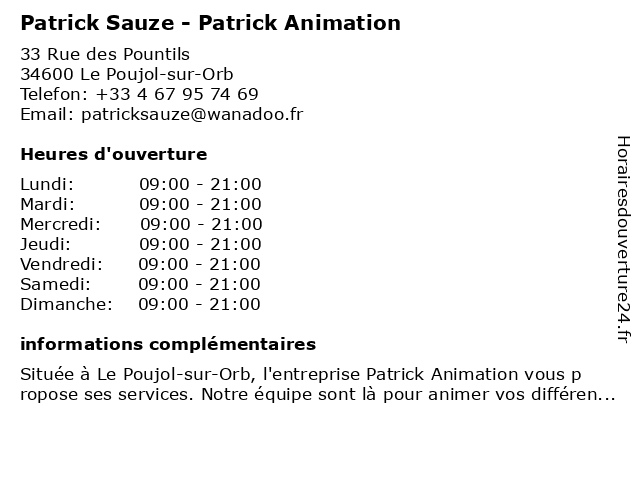 Patrick Sauze - Patrick Animation

33 Rue des Pountils
34600 Le Poujol-sur-Orb
Telefon: +33 4 67 95 74 69
Email: patricksauze@wanadoo.fr

Heures d'ouverture

| | |
|---|---|
| Lundi: | 09:00 - 21:00 |
| Mardi: | 09:00 - 21:00 |
| Mercredi: | 09:00 - 21:00 |
| Jeudi: | 09:00 - 21:00 |
| Vendredi: | 09:00 - 21:00 |
| Samedi: | 09:00 - 21:00 |
| Dimanche: | 09:00 - 21:00 |

informations complémentaires

Située à Le Poujol-sur-Orb, l'entreprise Patrick Animation vous p ropose ses services. Notre équipe sont là pour animer vos différen...

Horairesdouverture24.fr